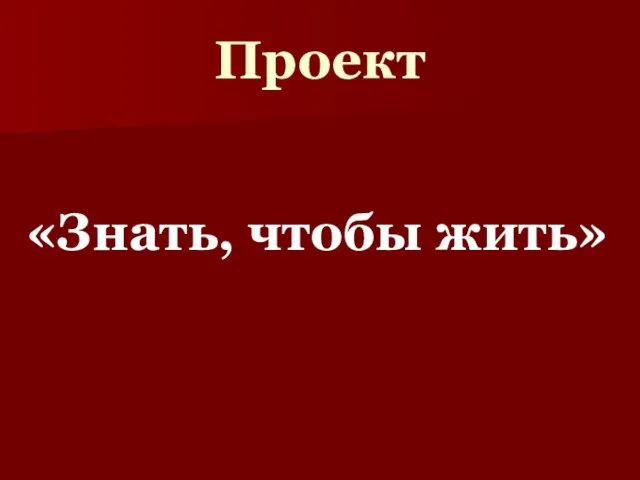 Проект

«Знать, чтобы жить»